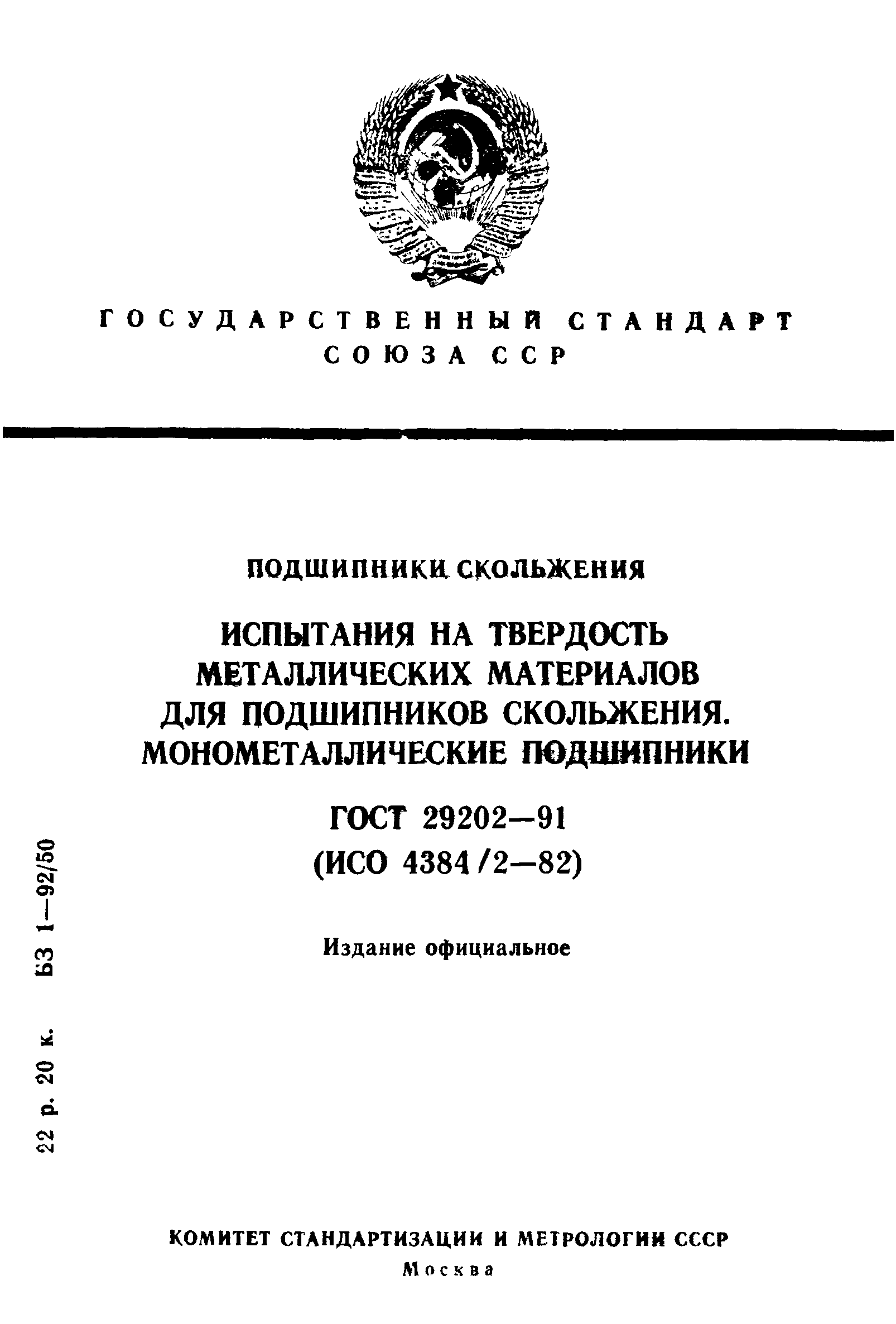 ГОСУДАРСТВЕННЫЙ СТАНДАРТ СОЮЗА ССР

ПОДШИПНИКИ СКОЛЬЖЕНИЯ

ИСПЫТАНИЯ НА ТВЕРДОСТЬ МЕТАЛЛИЧЕСКИХ МАТЕРИАЛОВ ДЛЯ ПОДШИПНИКОВ СКОЛЬЖЕНИЯ. МОНОМЕТАЛЛИЧЕСКИЕ ПОДШИПНИКИ

ГОСТ 29202—91
(ИСО 4384/2—82)

Издание официальное

22 р. 20 к.   БЗ 1—92/50

КОМИТЕТ СТАНДАРТИЗАЦИИ И МЕТРОЛОГИИ СССР
Москва